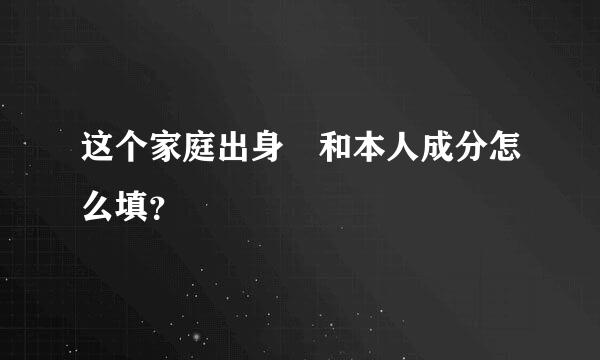 这个家庭出身　和本人成分怎么填?